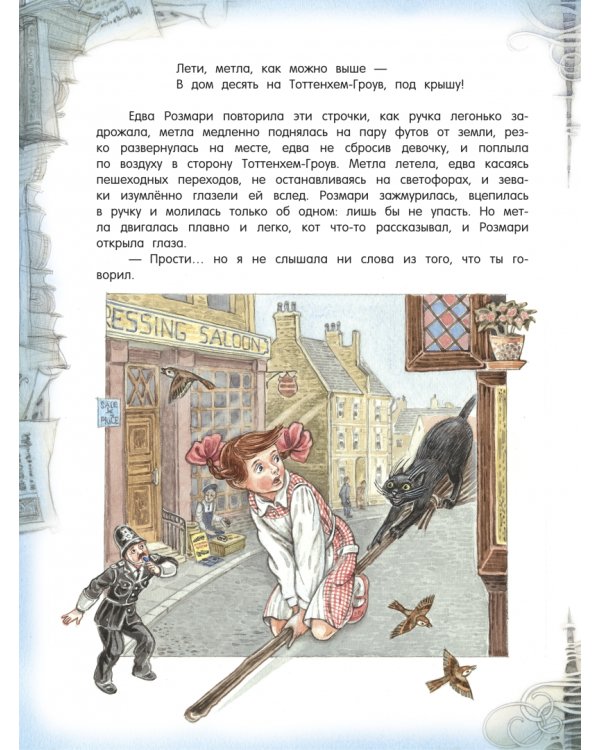 Лети, метла, как можно выше —
В дом десять на Тоттенхем-Гроув, под крышу!

Едва Розмари повторила эти строчки, как ручка легонько задрожала, метла медленно поднялась на пару футов от земли, резко развернулась на месте, едва не сбросив девочку, и поплыла по воздуху в сторону Тоттенхем-Гроув. Метла летела, едва касаясь пешеходных переходов, не останавливаясь на светофорах, и зеваки изумлённо глазели ей вслед. Розмари зажмурилась, вцепилась в ручку и молилась только об одном: лишь бы не упасть. Но метла двигалась плавно и легко, кот что-то рассказывал, и Розмари открыла глаза.

— Прости… но я не слышала ни слова из того, что ты говорил.

RESSING SALOON

SALE PRICE